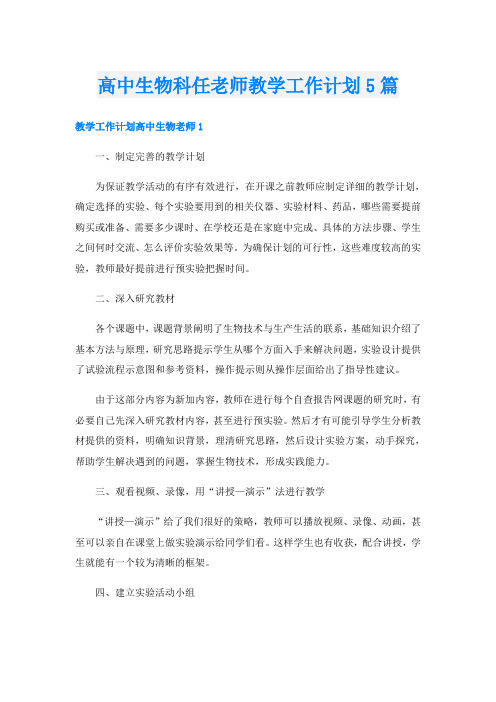 高中生物科任老师教学工作计划5篇

教学工作计划高中生物老师1

一、制定完善的教学计划

为保证教学活动的有序有效进行，在开课之前教师应制定详细的教学计划，确定选择的实验、每个实验要用到的相关仪器、实验材料、药品，哪些需要提前购买或准备、需要多少课时、在学校还是在家庭中完成、具体的方法步骤、学生之间何时交流、怎么评价实验效果等。为确保计划的可行性，这些难度较高的实验，教师最好提前进行预实验把握时间。

二、深入研究教材

各个课题中，课题背景阐明了生物技术与生产生活的联系，基础知识介绍了基本方法与原理，研究思路提示学生从哪个方面入手来解决问题，实验设计提供了试验流程示意图和参考资料，操作提示则从操作层面给出了指导性建议。

由于这部分内容为新加内容，教师在进行每个自查报告网课题的研究时，有必要自己先深入研究教材内容，甚至进行预实验。然后才有可能引导学生分析教材提供的资料，明确知识背景，理清研究思路，然后设计实验方案，动手探究，帮助学生解决遇到的问题，掌握生物技术，形成实践能力。

三、观看视频、录像，用“讲授—演示”法进行教学

“讲授—演示”给了我们很好的策略，教师可以播放视频、录像、动画，甚至可以亲自在课堂上做实验演示给同学们看。这样学生也有收获，配合讲授，学生就能有一个较为清晰的框架。

四、建立实验活动小组